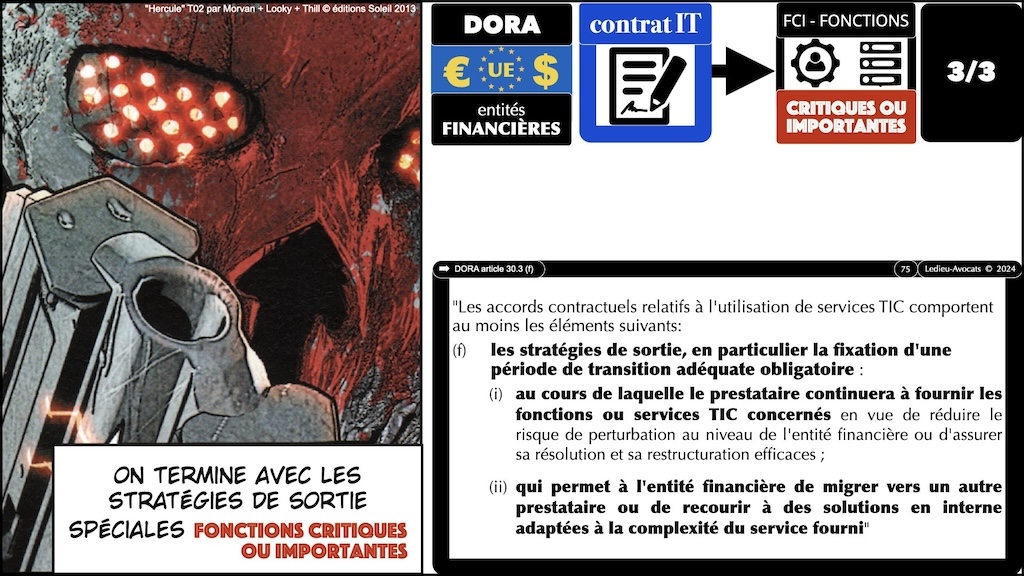 "Hercule" T02 par Morvan + Looky + Thill © éditions Soleil 2013

ON TERMINE AVEC LES STRATÉGIES DE SORTIE SPÉCIALES FONCTIONS CRITIQUES OU IMPORTANTES

DORA

€ UE $

entités FINANCIÈRES

contrat IT

FCI - FONCTIONS

CRITIQUES OU IMPORTANTES

3/3

DORA article 30.3 (f)

75

Ledieu-Avocats © 2024

"Les accords contractuels relatifs à l'utilisation de services TIC comportent au moins les éléments suivants:

(f) les stratégies de sortie, en particulier la fixation d'une période de transition adéquate obligatoire :

(i) au cours de laquelle le prestataire continuera à fournir les fonctions ou services TIC concernés en vue de réduire le risque de perturbation au niveau de l'entité financière ou d'assurer sa résolution et sa restructuration efficaces ;

(ii) qui permet à l'entité financière de migrer vers un autre prestataire ou de recourir à des solutions en interne adaptées à la complexité du service fourni"